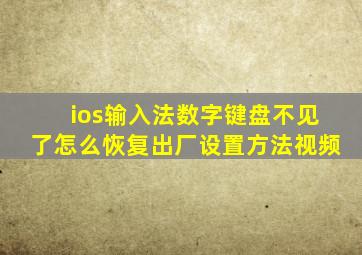 ios输入法数字键盘不见了怎么恢复出厂设置方法视频